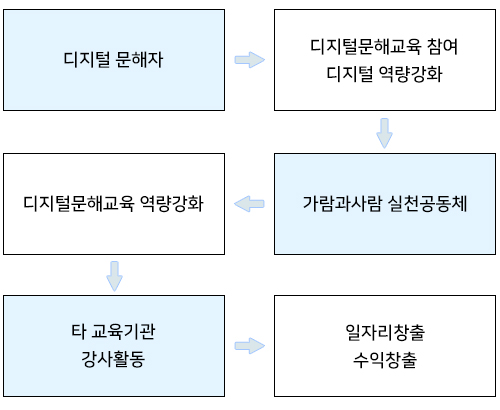 디지털 문해자

디지털문해교육 참여
디지털 역량강화

가람과사람 실천공동체

디지털문해교육 역량강화

타 교육기관
강사활동

일자리창출
수익창출